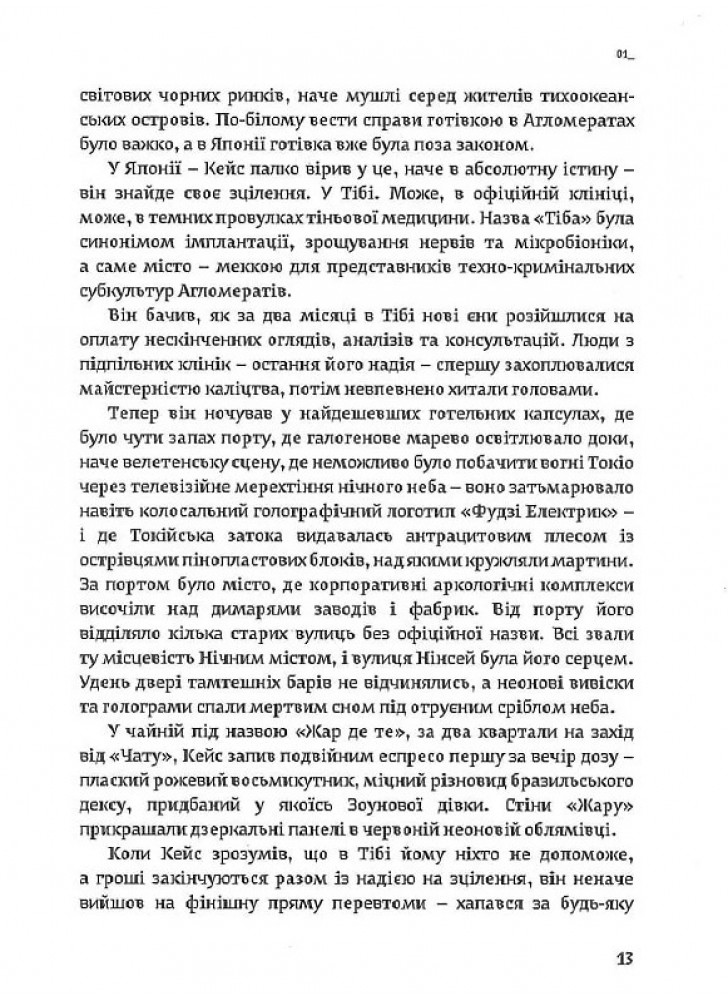 01_

світових чорних ринків, наче мушлі серед жителів тихоокеанських островів. По-білому вести справи готівкою в Агломератах було важко, а в Японії готівка вже була поза законом.

У Японії – Кейс палко вірив у це, наче в абсолютну істину – він знайде своє зцілення. У Тібі. Може, в офіційній клініці, може, в темних провулках тіньової медицини. Назва «Тіба» була синонімом імплантації, зрощування нервів та мікробіоніки, а саме місто – меккою для представників техно-кримінальних субкультур Агломератів.

Він бачив, як за два місяці в Тібі нові єни розійшлися на оплату нескінченних оглядів, аналізів та консультацій. Люди з підпільних клінік – остання його надія – спершу захоплювалися майстерністю каліцтва, потім невпевнено хитали головами.

Тепер він ночував у найдешевших готельних капсулах, де було чути запах порту, де галогенове марево освітлювало доки, наче велетенську сцену, де неможливо було побачити вогні Токіо через телевізійне мерехтіння нічного неба – воно затьмарювало навіть колосальний голографічний логотип «Фудзі Електрик» – і де Токійська затока видавалась антрацитовим плесом із острівцями пінопластових блоків, над якими кружляли мартини. За портом було місто, де корпоративні аркологічні комплекси височіли над димарями заводів і фабрик. Від порту його відділяло кілька старих вулиць без офіційної назви. Всі звали ту місцевість Нічним містом, і вулиця Нінсей була його серцем. Удень двері тамтешніх барів не відчинялись, а неонові вивіски та голограми спали мертвим сном під отруєним сріблом неба.

У чайній під назвою «Жар де те», за два квартали на захід від «Чату», Кейс запив подвійним еспресо першу за вечір дозу – плаский рожевий восьмикутник, міцний різновид бразильського дексу, придбаний у якоїсь Зоунової дівки. Стіни «Жару» прикрашали дзеркальні панелі в червоній неоновій облямівці.

Коли Кейс зрозумів, що в Тібі йому ніхто не допоможе, а гроші закінчуються разом із надією на зцілення, він неначе вийшов на фінішну пряму перевтоми – хапався за будь-яку

13